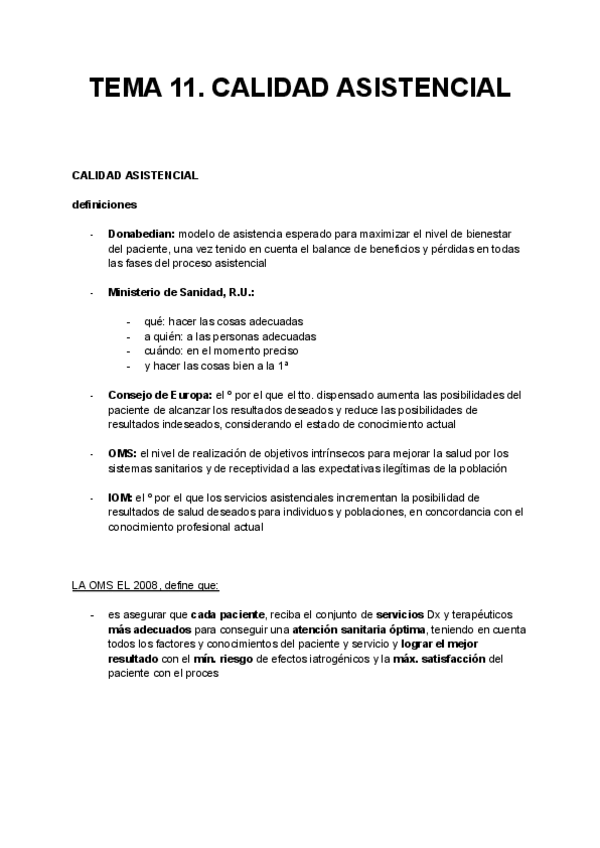 TEMA 11. CALIDAD ASISTENCIAL

CALIDAD ASISTENCIAL

definiciones

- Donabedian: modelo de asistencia esperado para maximizar el nivel de bienestar del paciente, una vez tenido en cuenta el balance de beneficios y pérdidas en todas las fases del proceso asistencial

- Ministerio de Sanidad, R.U.:

- qué: hacer las cosas adecuadas
- a quién: a las personas adecuadas
- cuándo: en el momento preciso
- y hacer las cosas bien a la 1ª

- Consejo de Europa: el º por el que el tto. dispensado aumenta las posibilidades del paciente de alcanzar los resultados deseados y reduce las posibilidades de resultados indeseados, considerando el estado de conocimiento actual

- OMS: el nivel de realización de objetivos intrínsecos para mejorar la salud por los sistemas sanitarios y de receptividad a las expectativas ilegítimas de la población

- IOM: el º por el que los servicios asistenciales incrementan la posibilidad de resultados de salud deseados para individuos y poblaciones, en concordancia con el conocimiento profesional actual

LA OMS EL 2008, define que:

- es asegurar que cada paciente, reciba el conjunto de servicios Dx y terapéuticos más adecuados para conseguir una atención sanitaria óptima, teniendo en cuenta todos los factores y conocimientos del paciente y servicio y lograr el mejor resultado con el mín. riesgo de efectos iatrogénicos y la máx. satisfacción del paciente con el proces